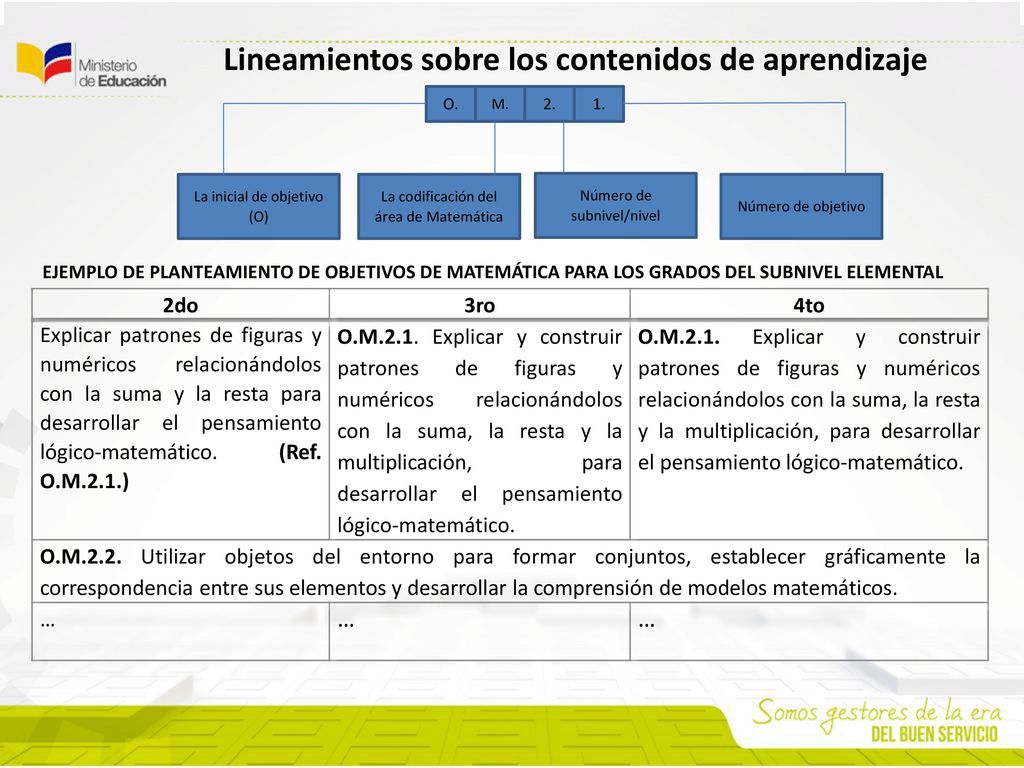 Ministerio de Educación

Lineamientos sobre los contenidos de aprendizaje

O. M. 2. 1.

La inicial de objetivo (O)

La codificación del área de Matemática

Número de subnivel/nivel

Número de objetivo

EJEMPLO DE PLANTEAMIENTO DE OBJETIVOS DE MATEMÁTICA PARA LOS GRADOS DEL SUBNIVEL ELEMENTAL

| 2do | 3ro | 4to |
|---|---|---|
| Explicar patrones de figuras y numéricos relacionándolos con la suma y la resta para desarrollar el pensamiento lógico-matemático. (Ref. O.M.2.1.) | O.M.2.1. Explicar y construir patrones de figuras y numéricos relacionándolos con la suma, la resta y la multiplicación, para desarrollar el pensamiento lógico-matemático. | O.M.2.1. Explicar y construir patrones de figuras y numéricos relacionándolos con la suma, la resta y la multiplicación, para desarrollar el pensamiento lógico-matemático. |
| O.M.2.2. Utilizar objetos del entorno para formar conjuntos, establecer gráficamente la correspondencia entre sus elementos y desarrollar la comprensión de modelos matemáticos. | | |
| … | ... | ... |

Somos gestores de la era
DEL BUEN SERVICIO